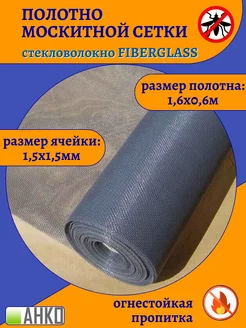 ПОЛОТНО МОСКИТНОЙ СЕТКИ

стекловолокно FIBERGLASS

размер полотна: 1,6х0,6м

размер ячейки: 1,5х1,5мм

огнестойкая пропитка

АНКО